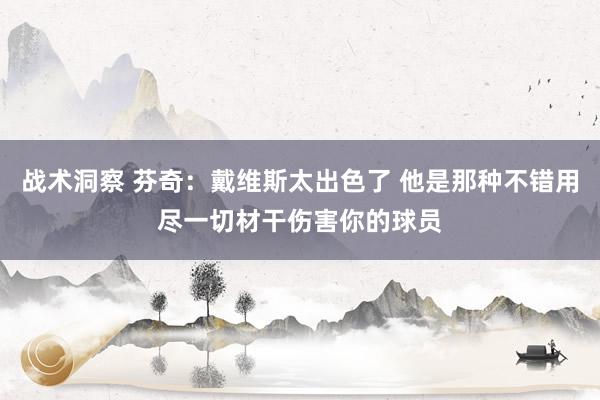 战术洞察 芬奇：戴维斯太出色了 他是那种不错用尽一切材干伤害你的球员